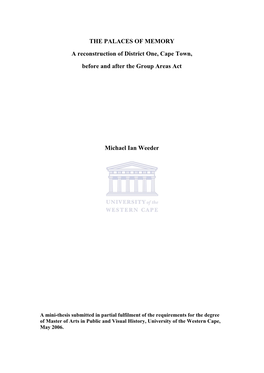 THE PALACES OF MEMORY

A reconstruction of District One, Cape Town,

before and after the Group Areas Act

Michael Ian Weeder

UNIVERSITY of the
WESTERN CAPE

A mini-thesis submitted in partial fulfilment of the requirements for the degree of Master of Arts in Public and Visual History, University of the Western Cape, May 2006.